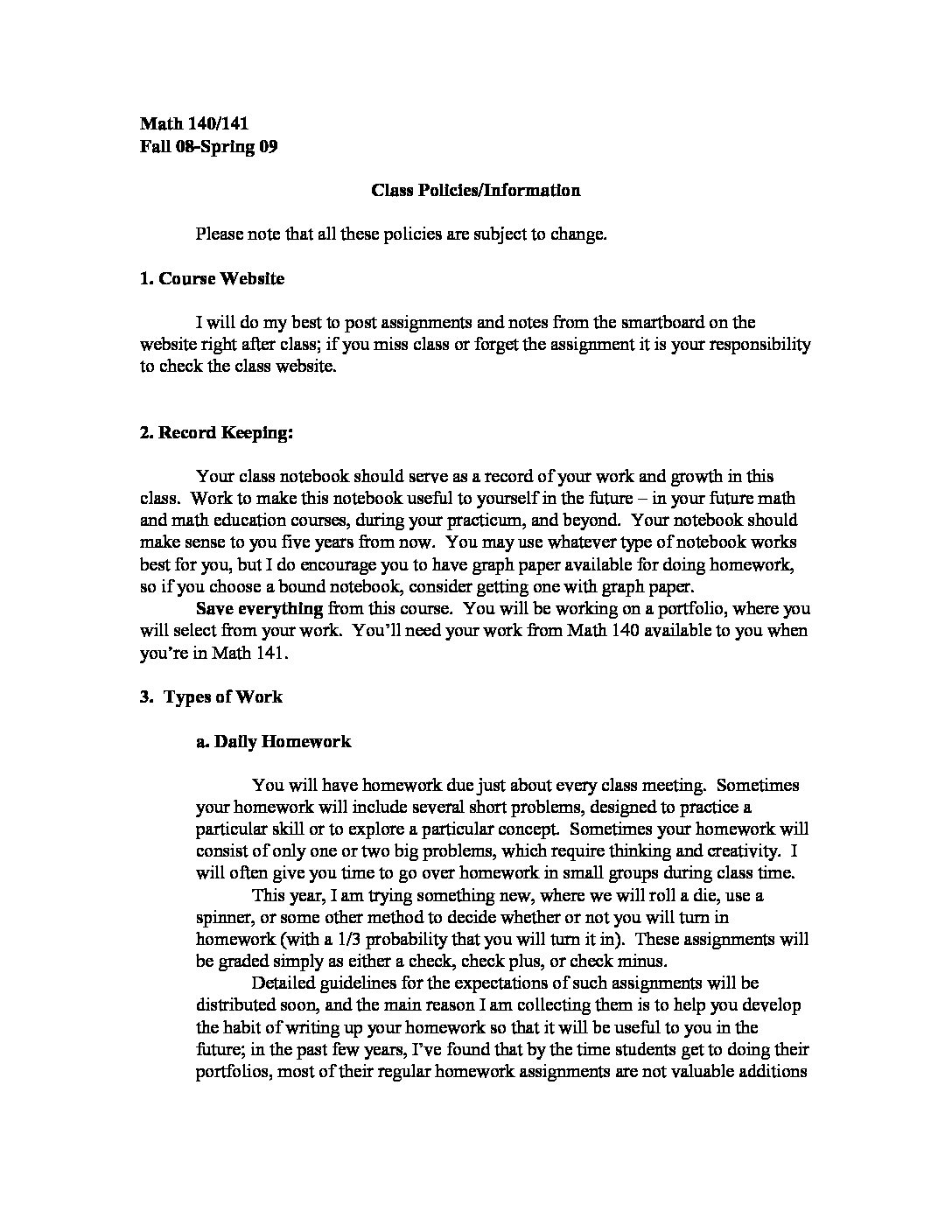 Math 140/141
Fall 08-Spring 09

Class Policies/Information

Please note that all these policies are subject to change.

1. Course Website

I will do my best to post assignments and notes from the smartboard on the website right after class; if you miss class or forget the assignment it is your responsibility to check the class website.

2. Record Keeping:

Your class notebook should serve as a record of your work and growth in this class. Work to make this notebook useful to yourself in the future – in your future math and math education courses, during your practicum, and beyond. Your notebook should make sense to you five years from now. You may use whatever type of notebook works best for you, but I do encourage you to have graph paper available for doing homework, so if you choose a bound notebook, consider getting one with graph paper.

Save everything from this course. You will be working on a portfolio, where you will select from your work. You'll need your work from Math 140 available to you when you're in Math 141.

3. Types of Work

a. Daily Homework

You will have homework due just about every class meeting. Sometimes your homework will include several short problems, designed to practice a particular skill or to explore a particular concept. Sometimes your homework will consist of only one or two big problems, which require thinking and creativity. I will often give you time to go over homework in small groups during class time.

This year, I am trying something new, where we will roll a die, use a spinner, or some other method to decide whether or not you will turn in homework (with a 1/3 probability that you will turn it in). These assignments will be graded simply as either a check, check plus, or check minus.

Detailed guidelines for the expectations of such assignments will be distributed soon, and the main reason I am collecting them is to help you develop the habit of writing up your homework so that it will be useful to you in the future; in the past few years, I've found that by the time students get to doing their portfolios, most of their regular homework assignments are not valuable additions